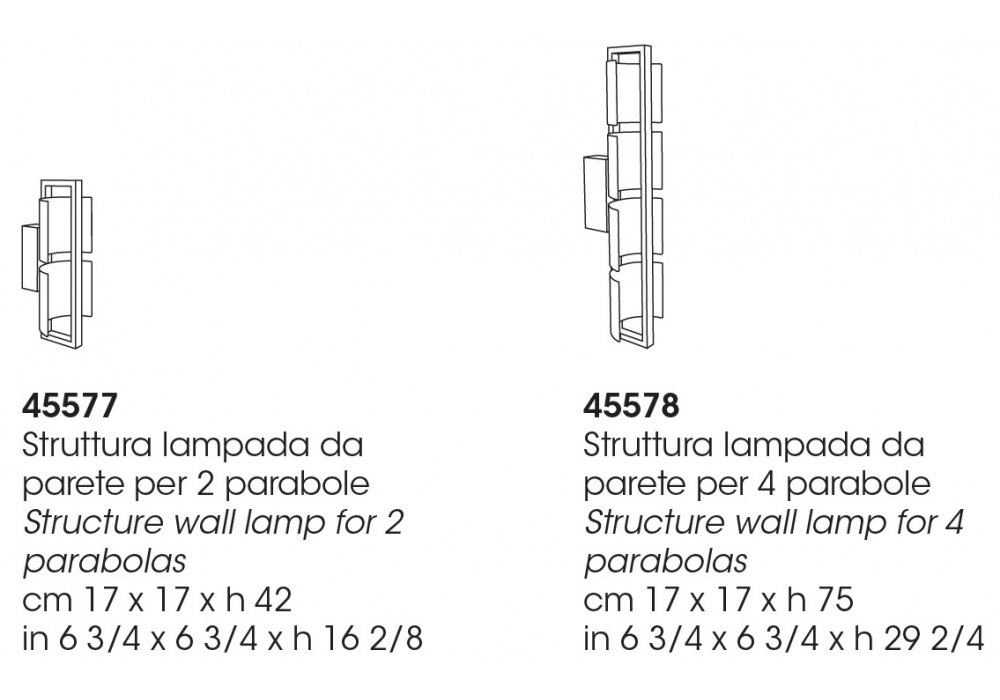 45577
Struttura lampada da parete per 2 parabole
Structure wall lamp for 2 parabolas
cm 17 x 17 x h 42
in 6 3/4 x 6 3/4 x h 16 2/8

45578
Struttura lampada da parete per 4 parabole
Structure wall lamp for 4 parabolas
cm 17 x 17 x h 75
in 6 3/4 x 6 3/4 x h 29 2/4